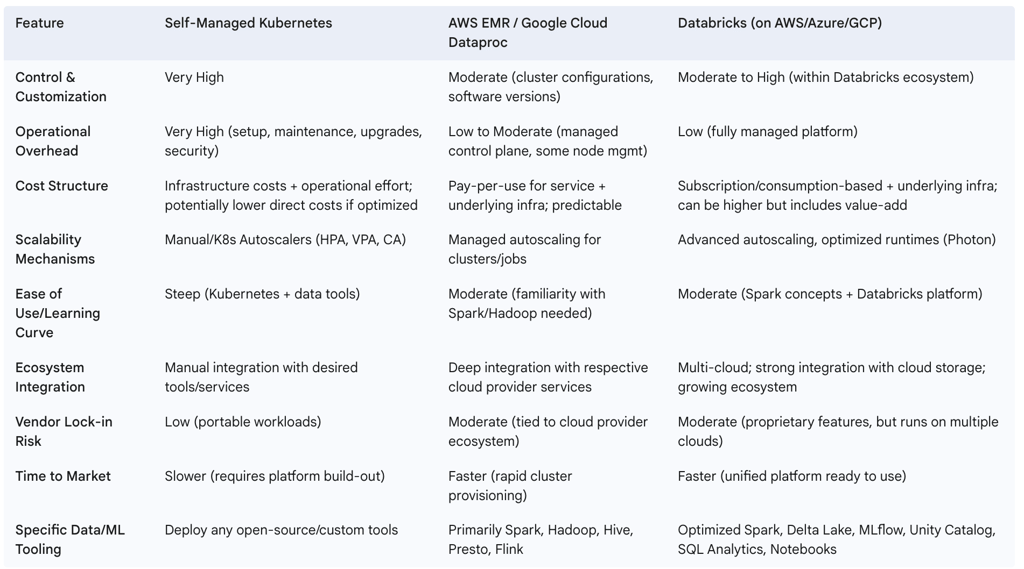 | Feature | Self-Managed Kubernetes | AWS EMR / Google Cloud Dataproc | Databricks (on AWS/Azure/GCP) |
|---|---|---|---|
| Control & Customization | Very High | Moderate (cluster configurations, software versions) | Moderate to High (within Databricks ecosystem) |
| Operational Overhead | Very High (setup, maintenance, upgrades, security) | Low to Moderate (managed control plane, some node mgmt) | Low (fully managed platform) |
| Cost Structure | Infrastructure costs + operational effort; potentially lower direct costs if optimized | Pay-per-use for service + underlying infra; predictable | Subscription/consumption-based + underlying infra; can be higher but includes value-add |
| Scalability Mechanisms | Manual/K8s Autoscalers (HPA, VPA, CA) | Managed autoscaling for clusters/jobs | Advanced autoscaling, optimized runtimes (Photon) |
| Ease of Use/Learning Curve | Steep (Kubernetes + data tools) | Moderate (familiarity with Spark/Hadoop needed) | Moderate (Spark concepts + Databricks platform) |
| Ecosystem Integration | Manual integration with desired tools/services | Deep integration with respective cloud provider services | Multi-cloud; strong integration with cloud storage; growing ecosystem |
| Vendor Lock-in Risk | Low (portable workloads) | Moderate (tied to cloud provider ecosystem) | Moderate (proprietary features, but runs on multiple clouds) |
| Time to Market | Slower (requires platform build-out) | Faster (rapid cluster provisioning) | Faster (unified platform ready to use) |
| Specific Data/ML Tooling | Deploy any open-source/custom tools | Primarily Spark, Hadoop, Hive, Presto, Flink | Optimized Spark, Delta Lake, MLflow, Unity Catalog, SQL Analytics, Notebooks |